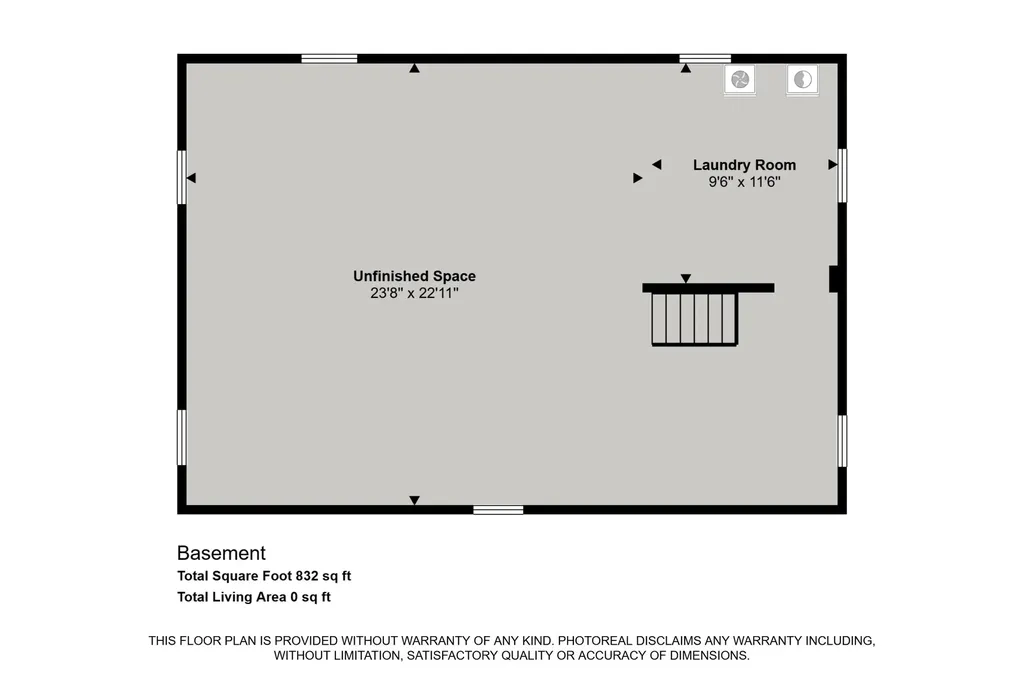 Laundry Room
9'6" x 11'6"

Unfinished Space
23'8" x 22'11"

Basement
Total Square Foot 832 sq ft
Total Living Area 0 sq ft

THIS FLOOR PLAN IS PROVIDED WITHOUT WARRANTY OF ANY KIND. PHOTOREAL DISCLAIMS ANY WARRANTY INCLUDING, WITHOUT LIMITATION, SATISFACTORY QUALITY OR ACCURACY OF DIMENSIONS.